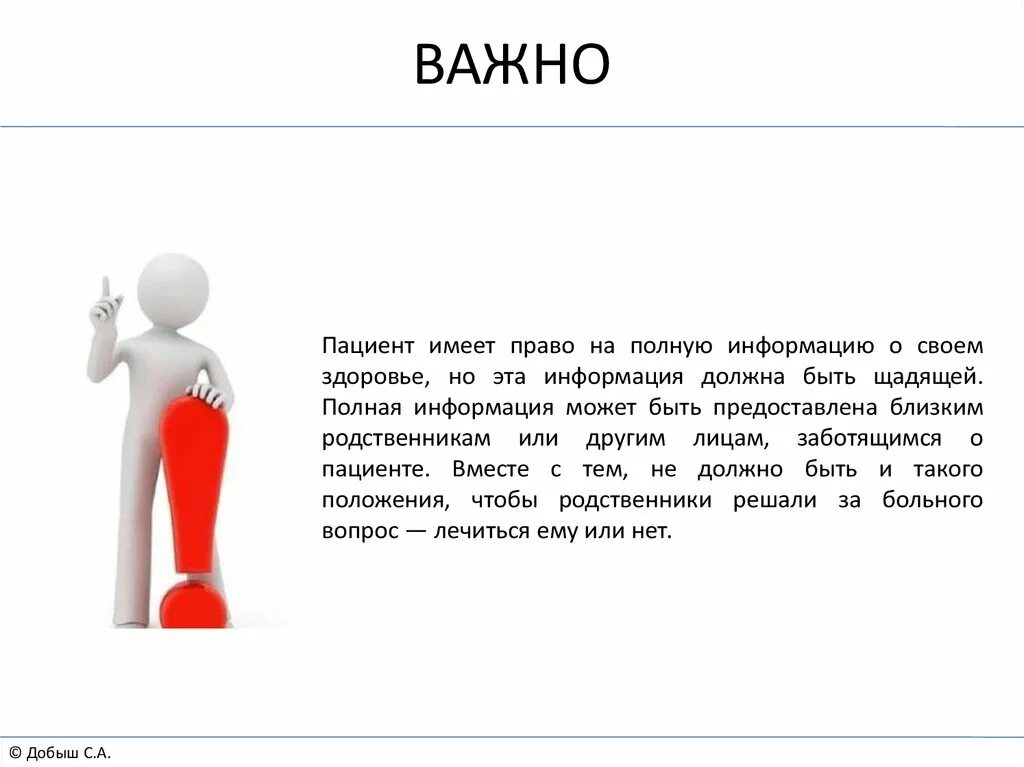 ВАЖНО

Пациент имеет право на полную информацию о своем здоровье, но эта информация должна быть щадящей. Полная информация может быть предоставлена близким родственникам или другим лицам, заботящимся о пациенте. Вместе с тем, не должно быть и такого положения, чтобы родственники решали за больного вопрос — лечиться ему или нет.

© Добыш С.А.